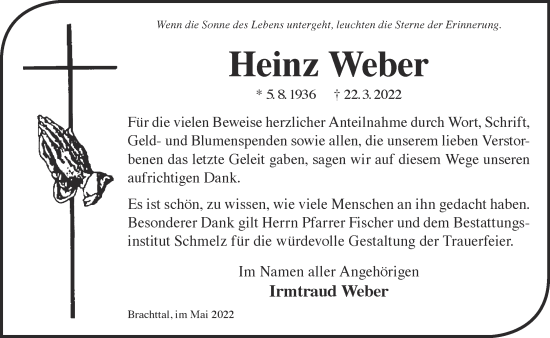 Wenn die Sonne des Lebens untergeht, leuchten die Sterne der Erinnerung.

Heinz Weber

* 5. 8. 1936 † 22. 3. 2022

Für die vielen Beweise herzlicher Anteilnahme durch Wort, Schrift, Geld- und Blumenspenden sowie allen, die unserem lieben Verstorbenen das letzte Geleit gaben, sagen wir auf diesem Wege unseren aufrichtigen Dank.

Es ist schön, zu wissen, wie viele Menschen an ihn gedacht haben. Besonderer Dank gilt Herrn Pfarrer Fischer und dem Bestattungsinstitut Schmelz für die würdevolle Gestaltung der Trauerfeier.

Im Namen aller Angehörigen
Irmtraud Weber

Brachttal, im Mai 2022